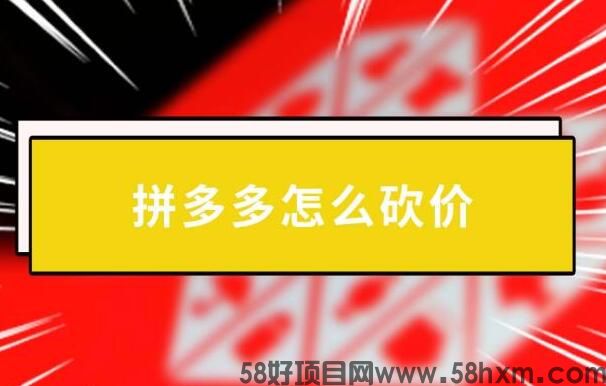 拼多多怎么砍价

58好项目网www.58hxm.com